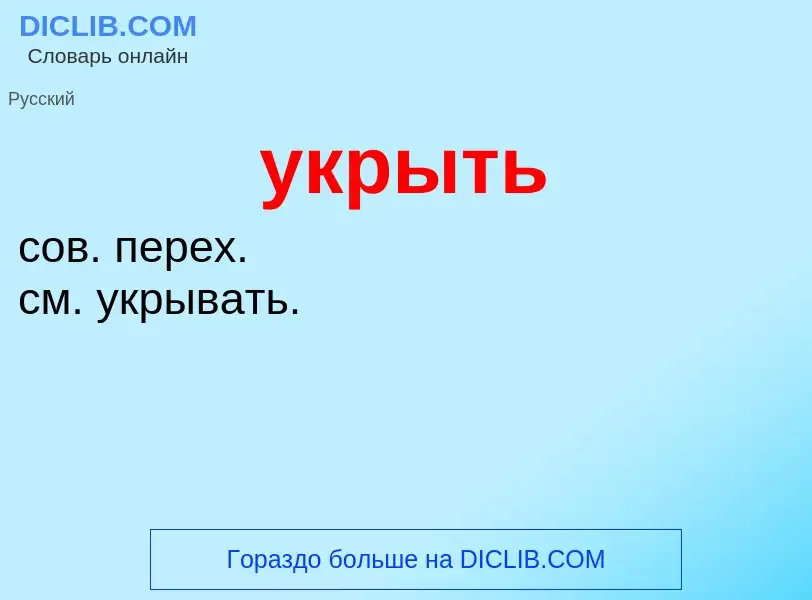 DICLIB.COM
Словарь онлайн

Русский

укрыть

сов. перех.
см. укрывать.

Гораздо больше на DICLIB.COM